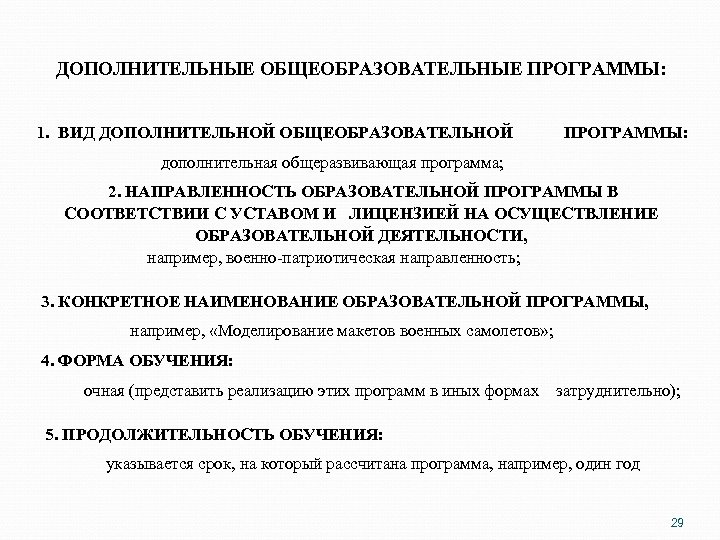 ДОПОЛНИТЕЛЬНЫЕ ОБЩЕОБРАЗОВАТЕЛЬНЫЕ ПРОГРАММЫ:

1. ВИД ДОПОЛНИТЕЛЬНОЙ ОБЩЕОБРАЗОВАТЕЛЬНОЙ ПРОГРАММЫ:

дополнительная общеразвивающая программа;

2. НАПРАВЛЕННОСТЬ ОБРАЗОВАТЕЛЬНОЙ ПРОГРАММЫ В СООТВЕТСТВИИ С УСТАВОМ И ЛИЦЕНЗИЕЙ НА ОСУЩЕСТВЛЕНИЕ ОБРАЗОВАТЕЛЬНОЙ ДЕЯТЕЛЬНОСТИ,

например, военно-патриотическая направленность;

3. КОНКРЕТНОЕ НАИМЕНОВАНИЕ ОБРАЗОВАТЕЛЬНОЙ ПРОГРАММЫ,

например, «Моделирование макетов военных самолетов»;

4. ФОРМА ОБУЧЕНИЯ:

очная (представить реализацию этих программ в иных формах затруднительно);

5. ПРОДОЛЖИТЕЛЬНОСТЬ ОБУЧЕНИЯ:

указывается срок, на который рассчитана программа, например, один год

29